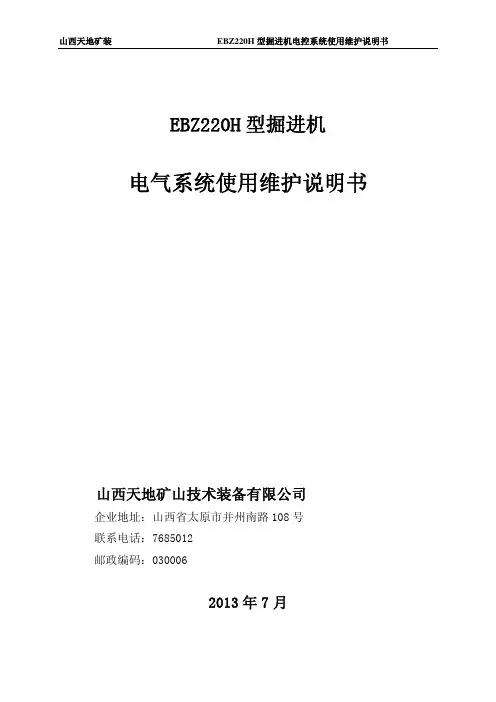 山西天地矿装 EBZ220H型掘进机电控系统使用维护说明书

EBZ220H型掘进机

电气系统使用维护说明书

山西天地矿山技术装备有限公司

企业地址：山西省太原市并州南路108号

联系电话：7685012

邮政编码：030006

2013年7月